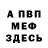 А ПВП
МЕФ
ЗДЕСЬ